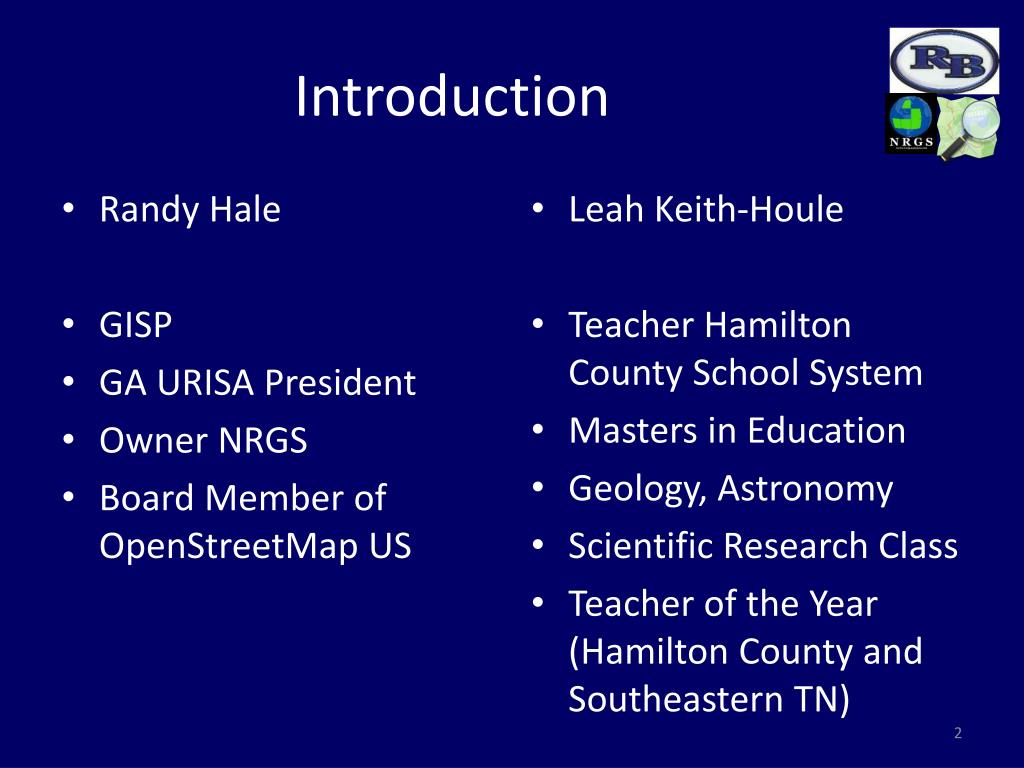 Introduction

RB

NRGS

• Randy Hale

• GISP
• GA URISA President
• Owner NRGS
• Board Member of OpenStreetMap US

• Leah Keith-Houle

• Teacher Hamilton County School System
• Masters in Education
• Geology, Astronomy
• Scientific Research Class
• Teacher of the Year (Hamilton County and Southeastern TN)

2